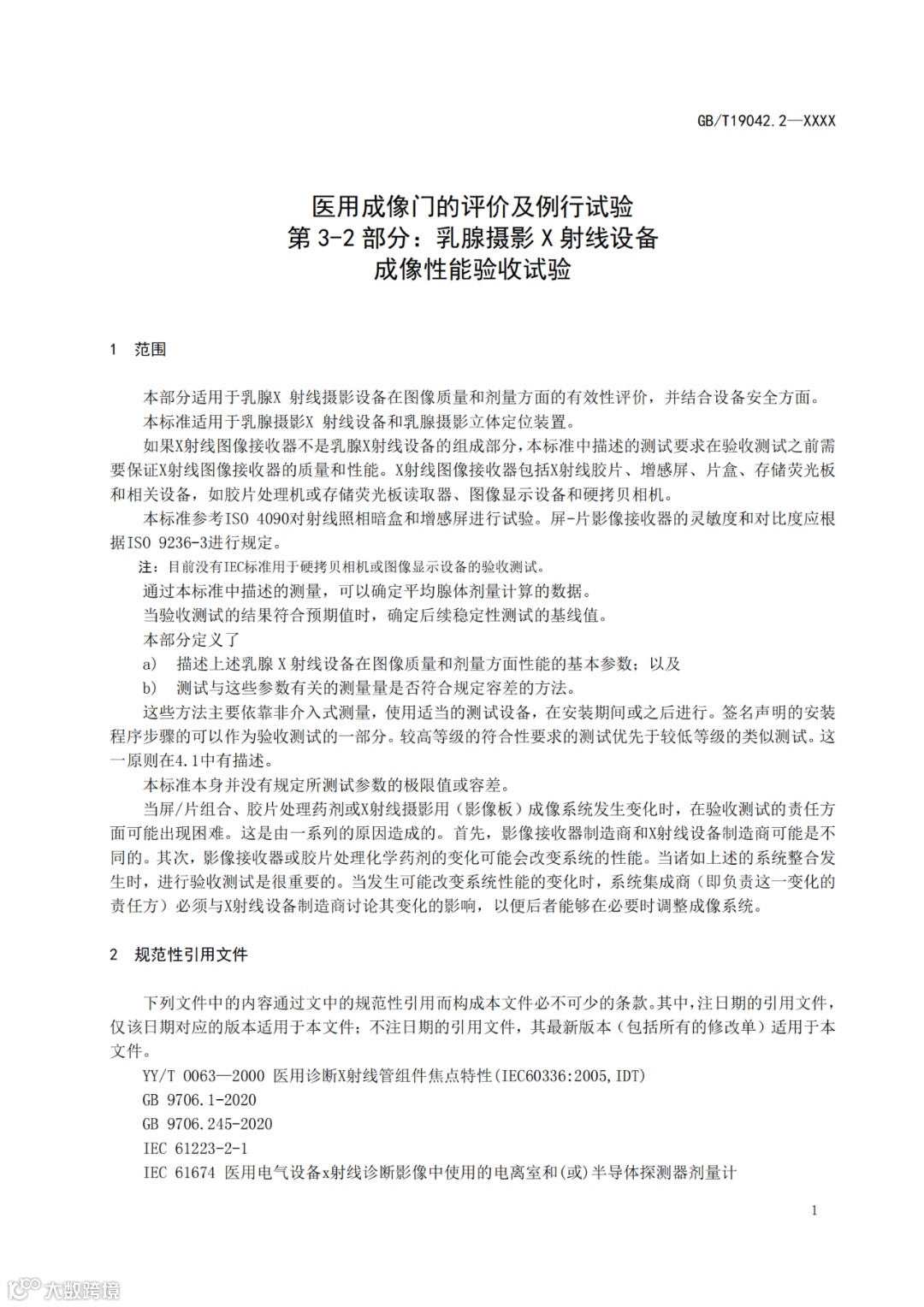 GB/T19042.2—XXXX

医用成像门的评价及例行试验
第 3-2 部分：乳腺摄影 X 射线设备
成像性能验收试验

1 范围

本部分适用于乳腺X 射线摄影设备在图像质量和剂量方面的有效性评价，并结合设备安全方面。

本标准适用于乳腺摄影X 射线设备和乳腺摄影立体定位装置。

如果X射线图像接收器不是乳腺X射线设备的组成部分，本标准中描述的测试要求在验收测试之前需要保证X射线图像接收器的质量和性能。X射线图像接收器包括X射线胶片、增感屏、片盒、存储荧光板和相关设备，如胶片处理机或存储荧光板读取器、图像显示设备和硬拷贝相机。

本标准参考ISO 4090对射线照相暗盒和增感屏进行试验。屏-片影像接收器的灵敏度和对比度应根据ISO 9236-3进行规定。

注：目前没有IEC标准用于硬拷贝相机或图像显示设备的验收测试。

通过本标准中描述的测量，可以确定平均腺体剂量计算的数据。

当验收测试的结果符合预期值时，确定后续稳定性测试的基线值。

本部分定义了

a) 描述上述乳腺 X 射线设备在图像质量和剂量方面性能的基本参数；以及

b) 测试与这些参数有关的测量量是否符合规定容差的方法。

这些方法主要依靠非介入式测量，使用适当的测试设备，在安装期间或之后进行。签名声明的安装程序步骤的可以作为验收测试的一部分。较高等级的符合性要求的测试优先于较低等级的类似测试。这一原则在4.1中有描述。

本标准本身并没有规定所测试参数的极限值或容差。

当屏/片组合、胶片处理药剂或X射线摄影用（影像板）成像系统发生变化时，在验收测试的责任方面可能出现困难。这是由一系列的原因造成的。首先，影像接收器制造商和X射线设备制造商可能是不同的。其次，影像接收器或胶片处理化学药剂的变化可能会改变系统的性能。当诸如上述的系统整合发生时，进行验收测试是很重要的。当发生可能改变系统性能的变化时，系统集成商（即负责这一变化的责任方）必须与X射线设备制造商讨论其变化的影响，以便后者能够在必要时调整成像系统。

2 规范性引用文件

下列文件中的内容通过文中的规范性引用而构成本文件必不可少的条款。其中，注日期的引用文件，仅该日期对应的版本适用于本文件；不注日期的引用文件，其最新版本（包括所有的修改单）适用于本文件。

YY/T 0063—2000 医用诊断X射线管组件焦点特性(IEC60336:2005,IDT)

GB 9706.1-2020

GB 9706.245-2020

IEC 61223-2-1

IEC 61674 医用电气设备x射线诊断影像中使用的电离室和(或)半导体探测器剂量计

1

大数跨境